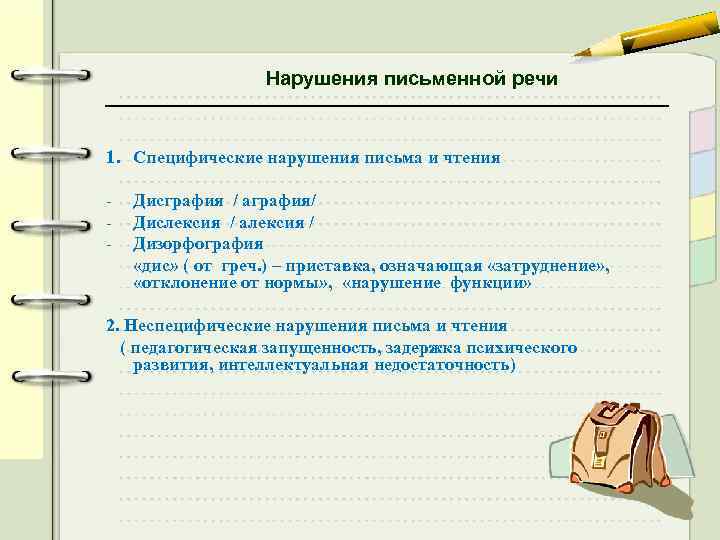 Нарушения письменной речи

1. Специфические нарушения письма и чтения

- Дисграфия / аграфия/
- Дислексия / алексия /
- Дизорфография
«дис» ( от греч.) – приставка, означающая «затруднение», «отклонение от нормы», «нарушение функции»

2. Неспецифические нарушения письма и чтения
( педагогическая запущенность, задержка психического развития, интеллектуальная недостаточность)